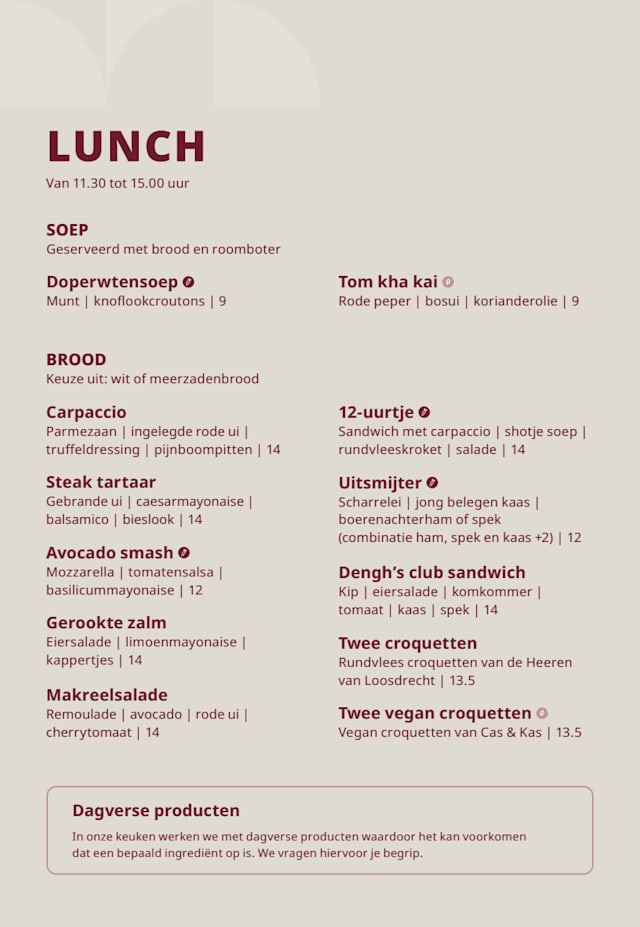 LUNCH
Van 11.30 tot 15.00 uur

SOEP
Geserveerd met brood en roomboter

Doperwtensoep
Munt | knoflookcroutons | 9

Tom kha kai
Rode peper | bosui | korianderolie | 9

BROOD
Keuze uit: wit of meerzadenbrood

Carpaccio
Parmezaan | ingelegde rode ui | truffeldressing | pijnboompitten | 14

Steak tartaar
Gebrande ui | caesarmayonaise | balsamico | bieslook | 14

Avocado smash
Mozzarella | tomatensalsa | basilicummayonaise | 12

Gerookte zalm
Eiersalade | limoenmayonaise | kappertjes | 14

Makreelsalade
Remoulade | avocado | rode ui | cherrytomaat | 14

12-uurtje
Sandwich met carpaccio | shotje soep | rundvleeskroket | salade | 14

Uitsmijter
Scharrelei | jong belegen kaas | boerenachterham of spek (combinatie ham, spek en kaas +2) | 12

Dengh's club sandwich
Kip | eiersalade | komkommer | tomaat | kaas | spek | 14

Twee croquetten
Rundvlees croquetten van de Heeren van Loosdrecht | 13.5

Twee vegan croquetten
Vegan croquetten van Cas & Kas | 13.5

Dagverse producten
In onze keuken werken we met dagverse producten waardoor het kan voorkomen dat een bepaald ingrediënt op is. We vragen hiervoor je begrip.